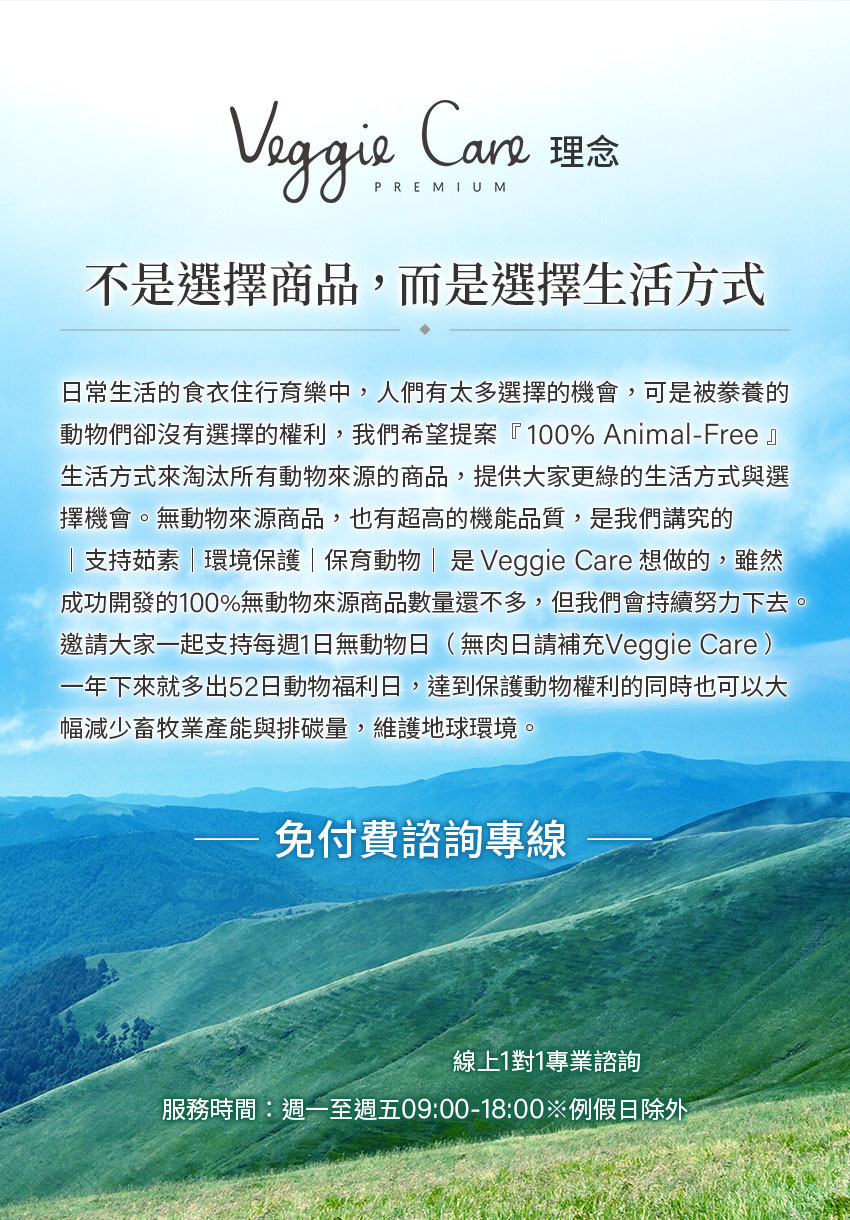 Veggie Care 理念
PREMIUM

不是選擇商品，而是選擇生活方式

日常生活的食衣住行育樂中，人們有太多選擇的機會，可是被豢養的動物們卻沒有選擇的權利，我們希望提案『100% Animal-Free』生活方式來淘汰所有動物來源的商品，提供大家更綠的生活方式與選擇機會。無動物來源商品，也有超高的機能品質，是我們講究的｜支持茹素｜環境保護｜保育動物｜是 Veggie Care 想做的，雖然成功開發的100%無動物來源商品數量還不多，但我們會持續努力下去。邀請大家一起支持每週1日無動物日（無肉日請補充Veggie Care）一年下來就多出52日動物福利日，達到保護動物權利的同時也可以大幅減少畜牧業產能與排碳量，維護地球環境。

免付費諮詢專線

線上1對1專業諮詢

服務時間：週一至週五09:00-18:00※例假日除外